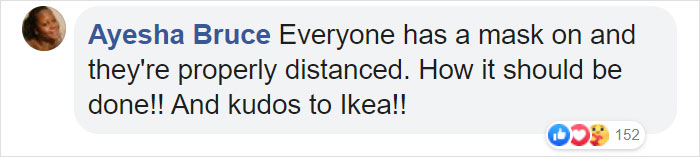 Ayesha Bruce Everyone has a mask on and they're properly distanced. How it should be done!! And kudos to Ikea!!

152